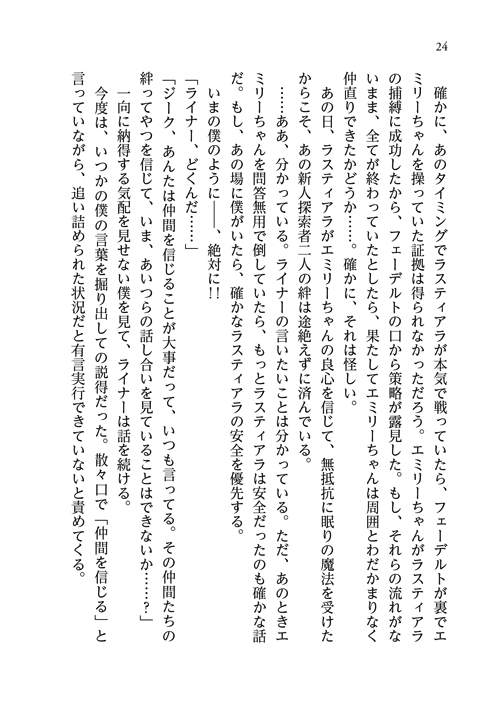 24

確かに、あのタイミングでラスティアラが本気で戦っていたら、フェーデルトが裏でエミリーちゃんを操っていた証拠は得られなかっただろう。エミリーちゃんがラスティアラの捕縛に成功したから、フェーデルトの口から策略が露見した。もし、それらの流れがないまま、全てが終わっていたとしたら、果たしてエミリーちゃんは周囲とわだかまりなく仲直りできたかどうか……。確かに、それは怪しい。

あの日、ラスティアラがエミリーちゃんの良心を信じて、無抵抗に眠りの魔法を受けたからこそ、あの新人探索者二人の絆は途絶えずに済んでいる。

……ああ、分かっている。ライナーの言いたいことは分かっている。ただ、あのときエミリーちゃんを問答無用で倒していたら、もっとラスティアラは安全だったのも確かな話だ。もし、あの場に僕がいたら、確かなラスティアラの安全を優先する。

いまの僕のように――、絶対に!!

「ライナー、どくんだ……」

「ジーク、あんたは仲間を信じることが大事だって、いつも言ってる。その仲間たちの絆ってやつを信じて、いま、あいつらの話し合いを見ていることはできないか……？」

一向に納得する気配を見せない僕を見て、ライナーは話を続ける。

今度は、いつかの僕の言葉を掘り出しての説得だった。散々口で「仲間を信じる」と言っていながら、追い詰められた状況だと有言実行できていないと責めてくる。